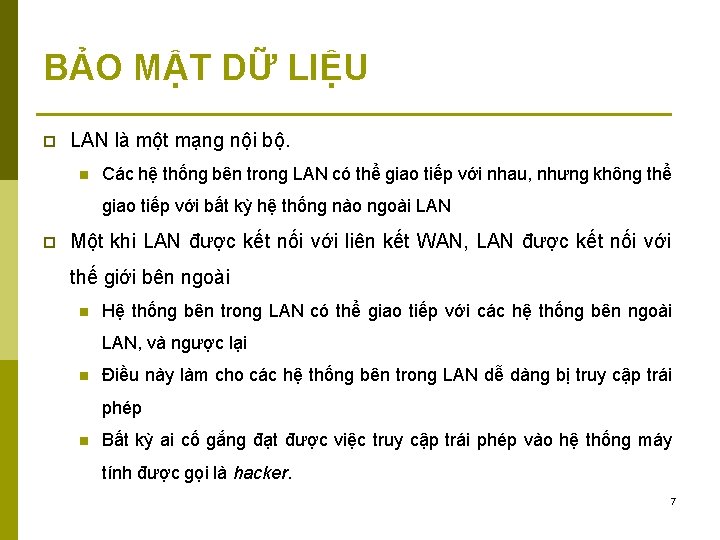 BẢO MẬT DỮ LIỆU

LAN là một mạng nội bộ.

Các hệ thống bên trong LAN có thể giao tiếp với nhau, nhưng không thể giao tiếp với bất kỳ hệ thống nào ngoài LAN

Một khi LAN được kết nối với liên kết WAN, LAN được kết nối với thế giới bên ngoài

Hệ thống bên trong LAN có thể giao tiếp với các hệ thống bên ngoài LAN, và ngược lại

Điều này làm cho các hệ thống bên trong LAN dễ dàng bị truy cập trái phép

Bất kỳ ai cố gắng đạt được việc truy cập trái phép vào hệ thống máy tính được gọi là hacker.

7